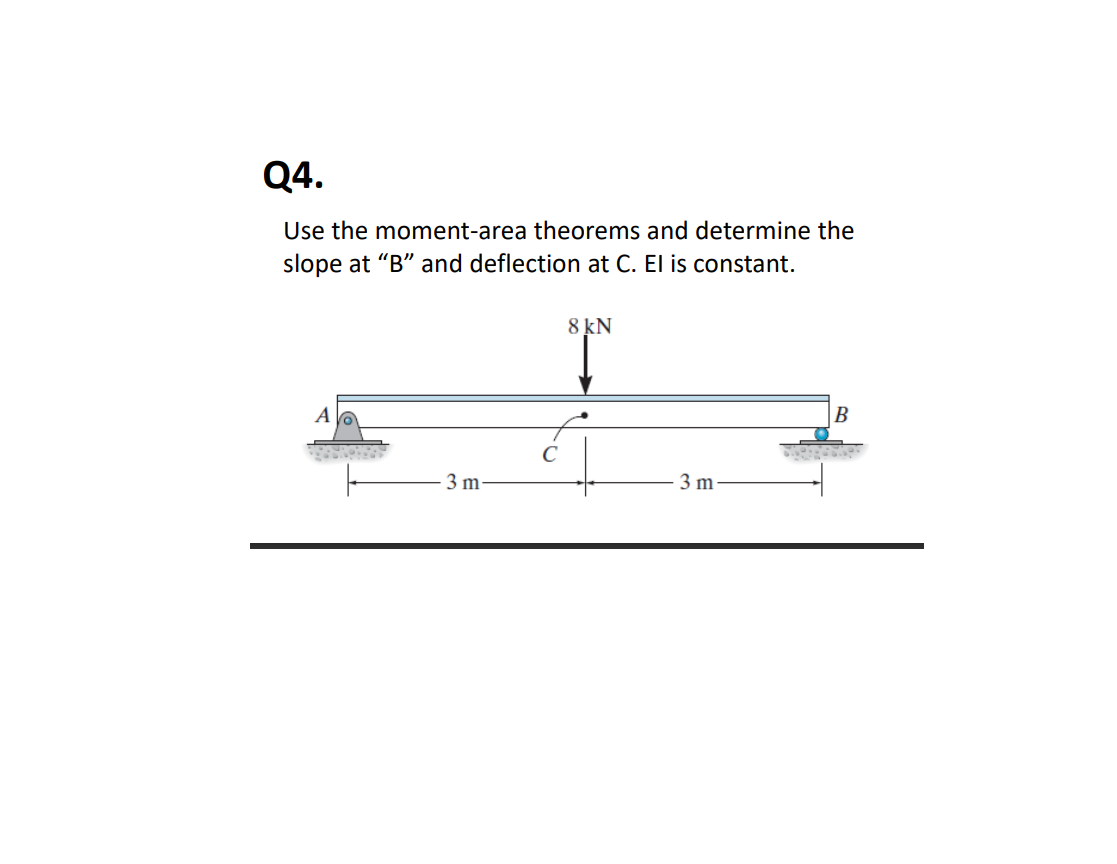 Q4.

Use the moment-area theorems and determine the slope at “B” and deflection at C. EI is constant.

8 kN

A

B

C

3 m

3 m